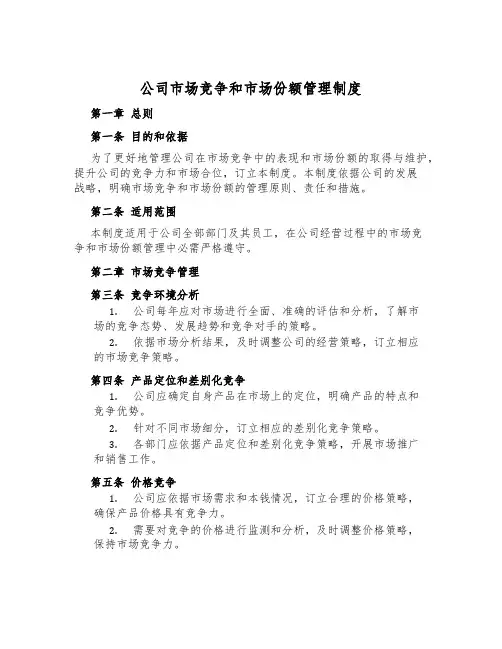 公司市场竞争和市场份额管理制度

第一章 总则

第一条 目的和依据

为了更好地管理公司在市场竞争中的表现和市场份额的取得与维护，提升公司的竞争力和市场合位，订立本制度。本制度依据公司的发展战略，明确市场竞争和市场份额的管理原则、责任和措施。

第二条 适用范围

本制度适用于公司全部部门及其员工，在公司经营过程中的市场竞争和市场份额管理中必需严格遵守。

第二章 市场竞争管理

第三条 竞争环境分析

1. 公司每年应对市场进行全面、准确的评估和分析，了解市场的竞争态势、发展趋势和竞争对手的策略。

2. 依据市场分析结果，及时调整公司的经营策略，订立相应的市场竞争策略。

第四条 产品定位和差别化竞争

1. 公司应确定自身产品在市场上的定位，明确产品的特点和竞争优势。

2. 针对不同市场细分，订立相应的差别化竞争策略。

3. 各部门应依据产品定位和差别化竞争策略，开展市场推广和销售工作。

第五条 价格竞争

1. 公司应依据市场需求和本钱情况，订立合理的价格策略，确保产品价格具有竞争力。

2. 需要对竞争的价格进行监测和分析，及时调整价格策略，保持市场竞争力。